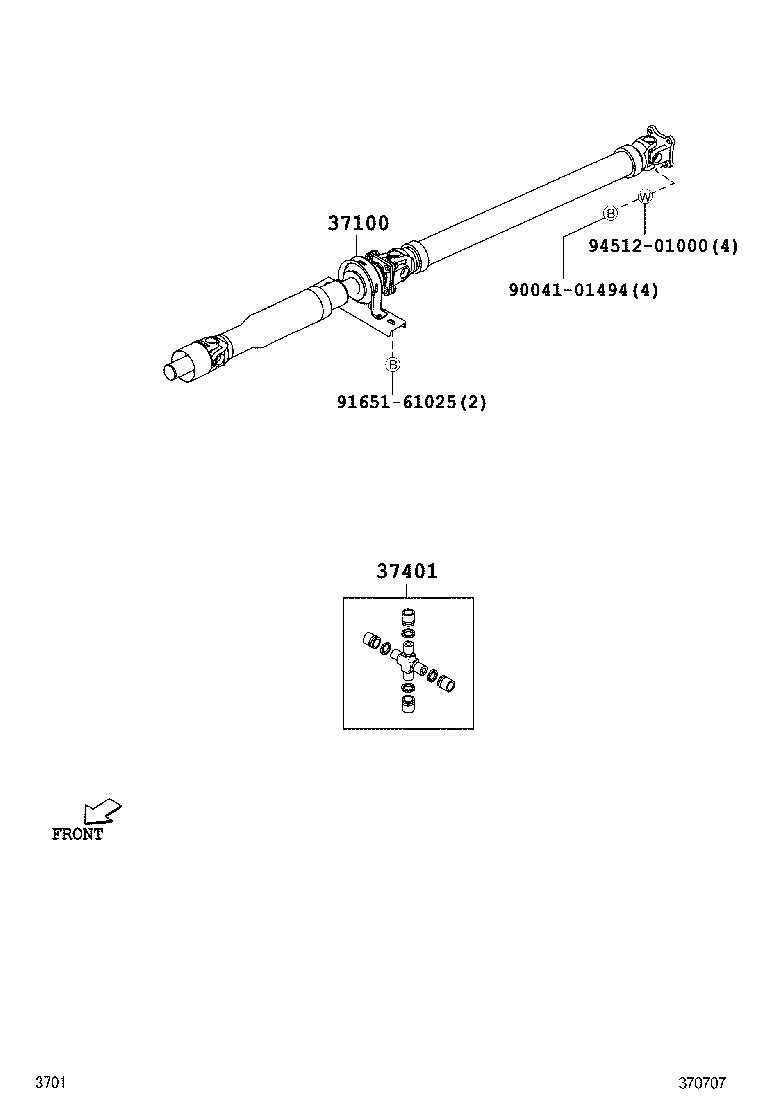 37100

W

B

94512-01000(4)

90041-01494(4)

B

91651-61025(2)

37401

FRONT

3701

370707